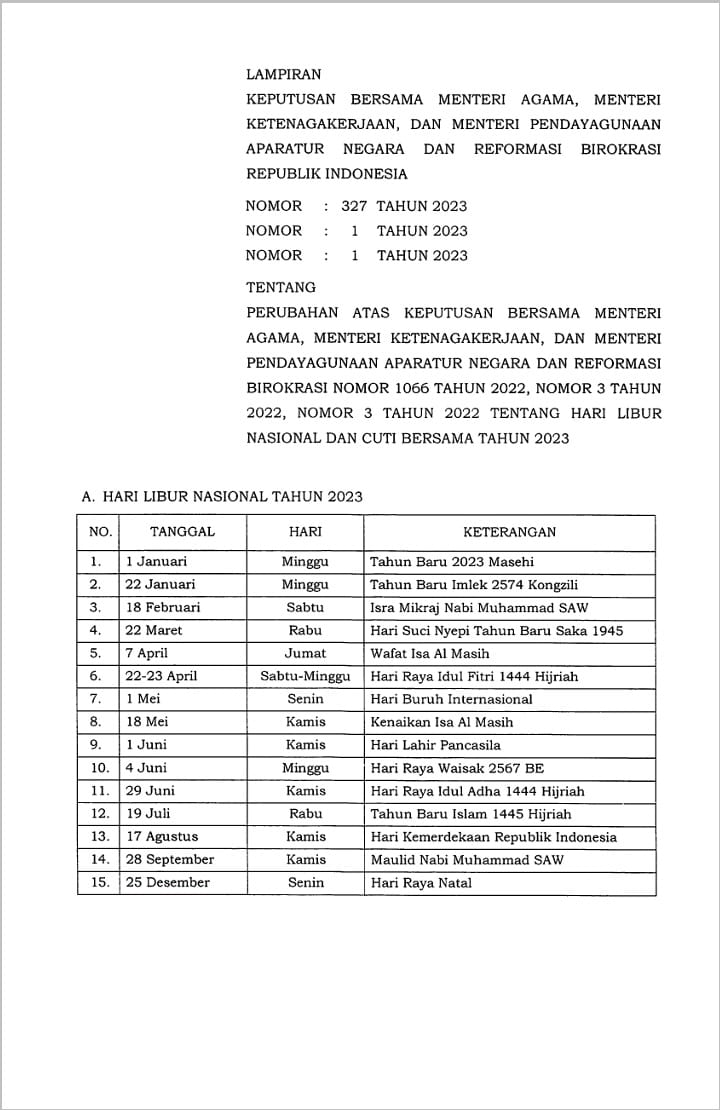 LAMPIRAN
KEPUTUSAN BERSAMA MENTERI AGAMA, MENTERI KETENAGAKERJAAN, DAN MENTERI PENDAYAGUNAAN APARATUR NEGARA DAN REFORMASI BIROKRASI REPUBLIK INDONESIA

NOMOR : 327 TAHUN 2023
NOMOR : 1 TAHUN 2023
NOMOR : 1 TAHUN 2023

TENTANG
PERUBAHAN ATAS KEPUTUSAN BERSAMA MENTERI AGAMA, MENTERI KETENAGAKERJAAN, DAN MENTERI PENDAYAGUNAAN APARATUR NEGARA DAN REFORMASI BIROKRASI NOMOR 1066 TAHUN 2022, NOMOR 3 TAHUN 2022, NOMOR 3 TAHUN 2022 TENTANG HARI LIBUR NASIONAL DAN CUTI BERSAMA TAHUN 2023

A. HARI LIBUR NASIONAL TAHUN 2023

| NO. | TANGGAL | HARI | KETERANGAN |
|---|---|---|---|
| 1. | 1 Januari | Minggu | Tahun Baru 2023 Masehi |
| 2. | 22 Januari | Minggu | Tahun Baru Imlek 2574 Kongzili |
| 3. | 18 Februari | Sabtu | Isra Mikraj Nabi Muhammad SAW |
| 4. | 22 Maret | Rabu | Hari Suci Nyepi Tahun Baru Saka 1945 |
| 5. | 7 April | Jumat | Wafat Isa Al Masih |
| 6. | 22-23 April | Sabtu-Minggu | Hari Raya Idul Fitri 1444 Hijriah |
| 7. | 1 Mei | Senin | Hari Buruh Internasional |
| 8. | 18 Mei | Kamis | Kenaikan Isa Al Masih |
| 9. | 1 Juni | Kamis | Hari Lahir Pancasila |
| 10. | 4 Juni | Minggu | Hari Raya Waisak 2567 BE |
| 11. | 29 Juni | Kamis | Hari Raya Idul Adha 1444 Hijriah |
| 12. | 19 Juli | Rabu | Tahun Baru Islam 1445 Hijriah |
| 13. | 17 Agustus | Kamis | Hari Kemerdekaan Republik Indonesia |
| 14. | 28 September | Kamis | Maulid Nabi Muhammad SAW |
| 15. | 25 Desember | Senin | Hari Raya Natal |